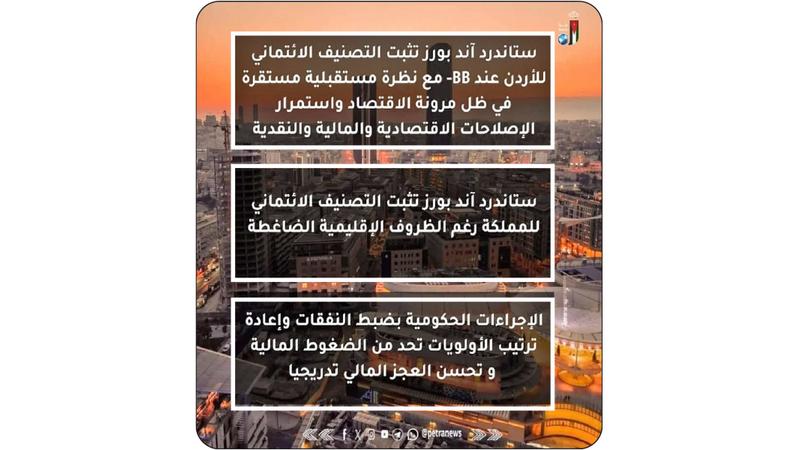 ستاندرد آند بورز تثبت التصنيف الائتماني للأردن عند BB- مع نظرة مستقبلية مستقرة في ظل مرونة الاقتصاد واستمرار الإصلاحات الاقتصادية والمالية والنقدية

ستاندرد آند بورز تثبت التصنيف الائتماني للمملكة رغم الظروف الإقليمية الضاغطة

الإجراءات الحكومية بضبط النفقات وإعادة ترتيب الأولويات تحد من الضغوط المالية و تحسن العجز المالي تدريجيا

@petranews